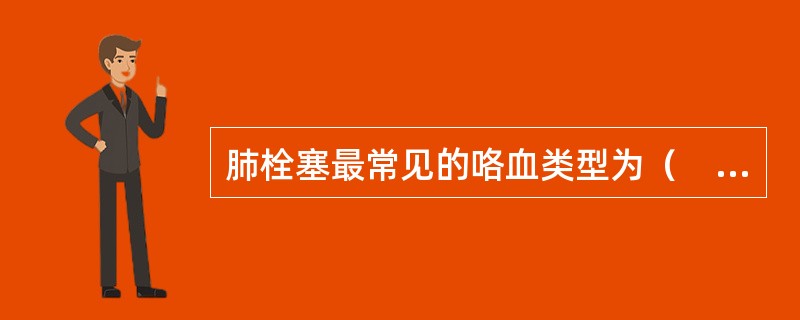 肺栓塞最常见的咯血类型为（ ...